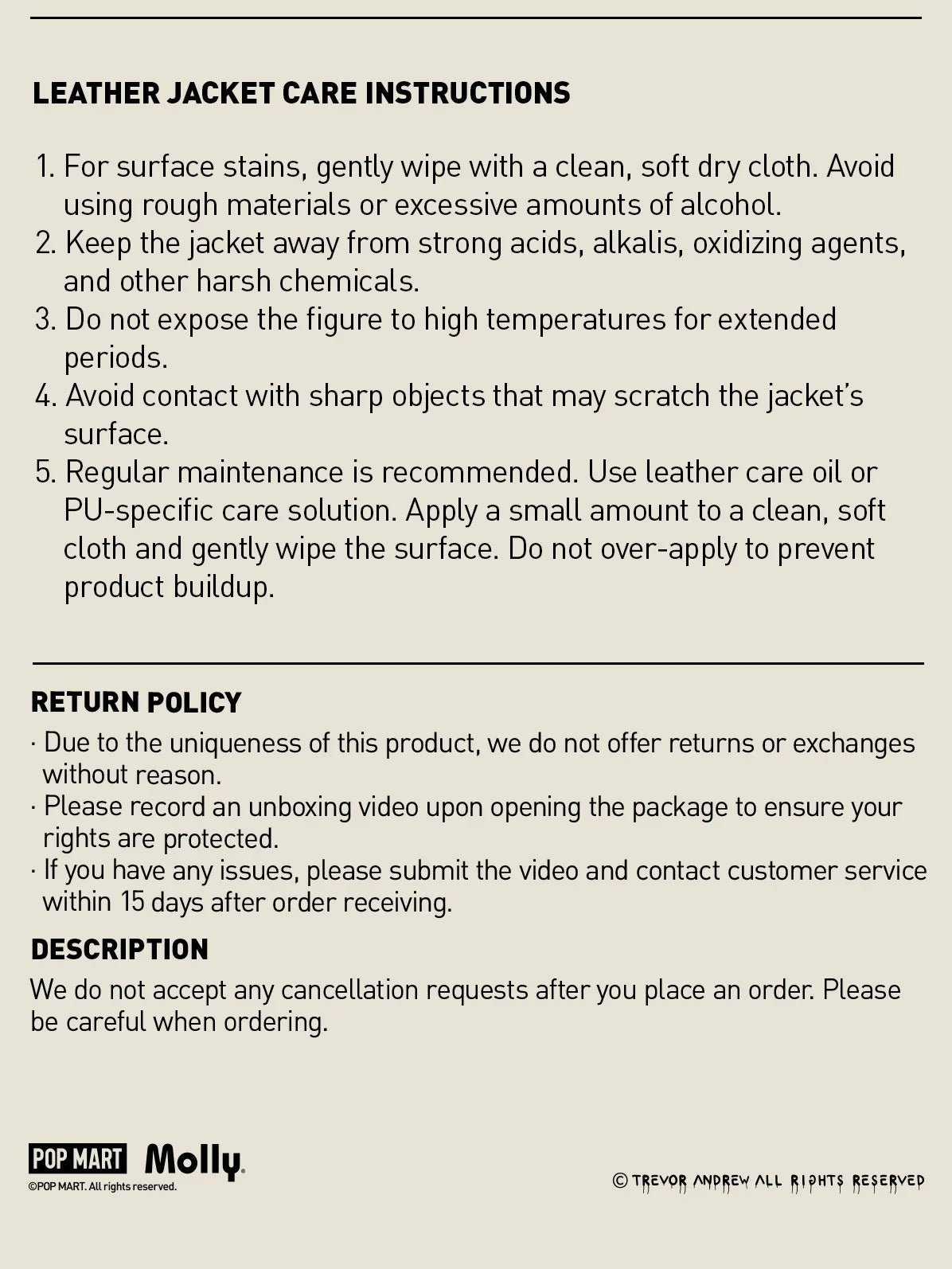 LEATHER JACKET CARE INSTRUCTIONS

1. For surface stains, gently wipe with a clean, soft dry cloth. Avoid using rough materials or excessive amounts of alcohol.
2. Keep the jacket away from strong acids, alkalis, oxidizing agents, and other harsh chemicals.
3. Do not expose the figure to high temperatures for extended periods.
4. Avoid contact with sharp objects that may scratch the jacket's surface.
5. Regular maintenance is recommended. Use leather care oil or PU-specific care solution. Apply a small amount to a clean, soft cloth and gently wipe the surface. Do not over-apply to prevent product buildup.

RETURN POLICY
· Due to the uniqueness of this product, we do not offer returns or exchanges without reason.
· Please record an unboxing video upon opening the package to ensure your rights are protected.
· If you have any issues, please submit the video and contact customer service within 15 days after order receiving.

DESCRIPTION
We do not accept any cancellation requests after you place an order. Please be careful when ordering.

POP MART Molly
©POP MART. All rights reserved.

© TREVOR ANDREW ALL RIGHTS RESERVED